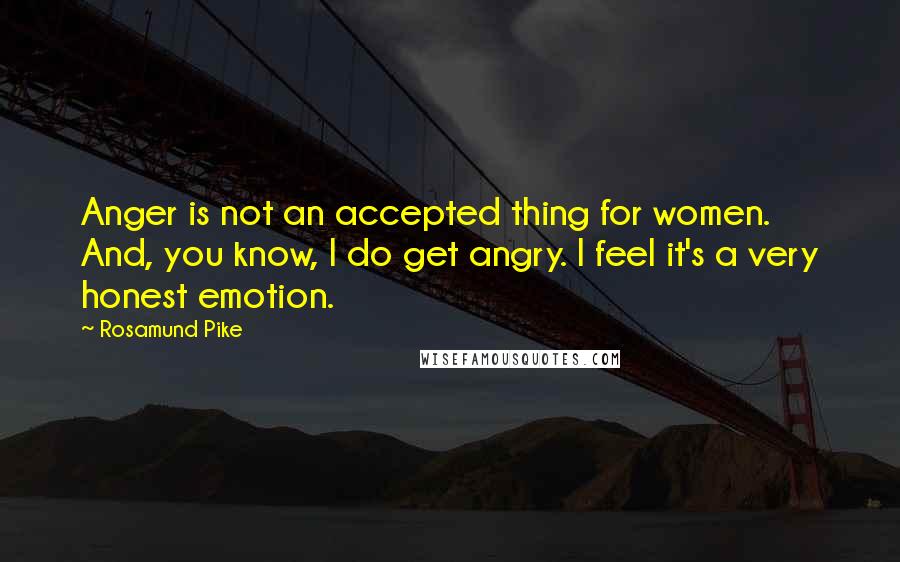 Anger is not an accepted thing for women. And, you know, I do get angry. I feel it's a very honest emotion.

~ Rosamund Pike

WISEFAMOUSQUOTES.COM